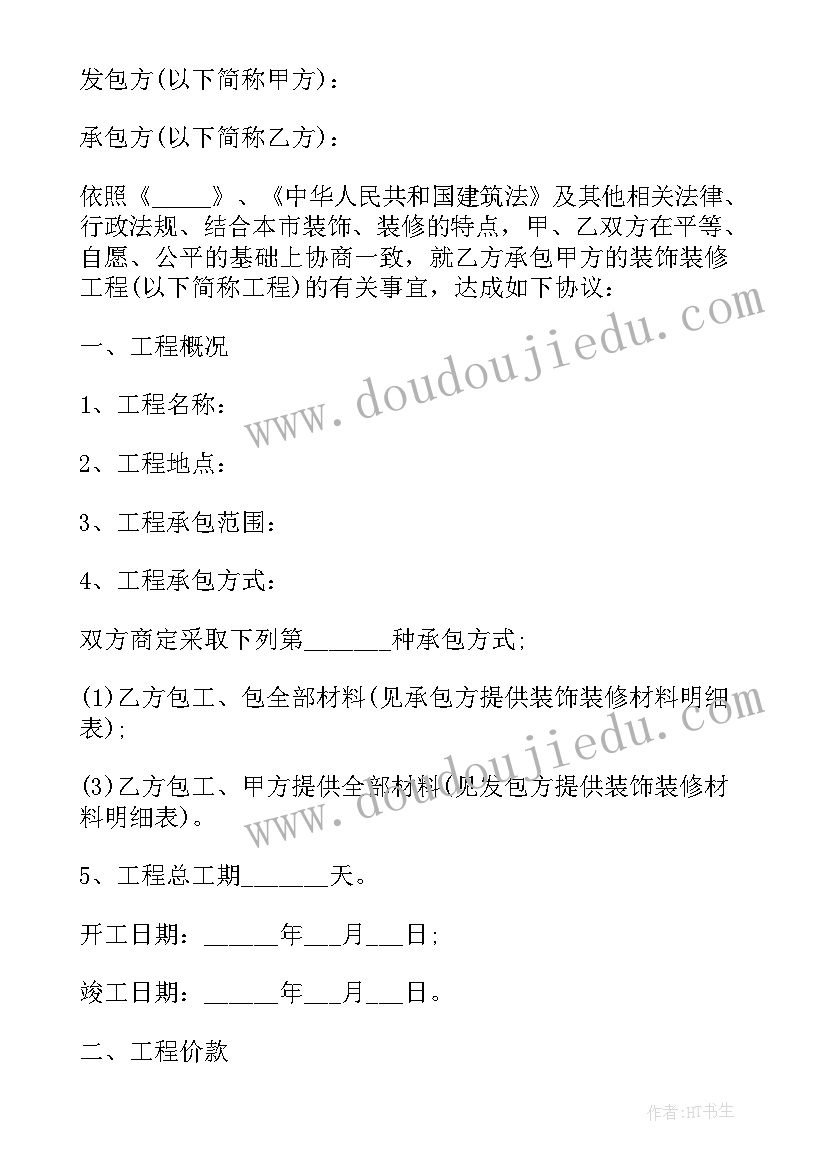 发包方(以下简称甲方)：

承包方(以下简称乙方)：

依照《_____》、《中华人民共和国建筑法》及其他相关法律、行政法规、结合本市装饰、装修的特点，甲、乙双方在平等、自愿、公平的基础上协商一致，就乙方承包甲方的装饰装修工程(以下简称工程)的有关事宜，达成如下协议：

一、工程概况

1、工程名称：

2、工程地点：

3、工程承包范围：

4、工程承包方式：

双方商定采取下列第______种承包方式;

(1)乙方包工、包全部材料(见承包方提供装饰装修材料明细表);

(3)乙方包工、甲方提供全部材料(见发包方提供装饰装修材料明细表)。

5、工程总工期______天。

开工日期：_____年___月___日;

竣工日期：_____年___月___日。

二、工程价款

www.doudoujiedu.com

www.doudoujiedu.com

作者:HT书生